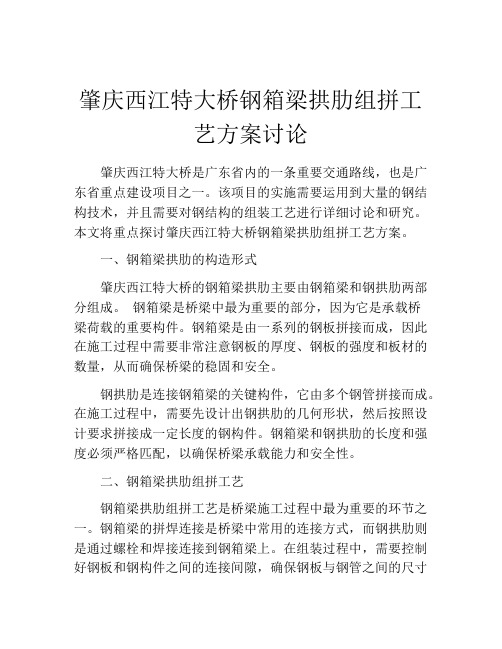 肇庆西江特大桥钢箱梁拱肋组拼工艺方案讨论

肇庆西江特大桥是广东省内的一条重要交通路线，也是广东省重点建设项目之一。该项目的实施需要运用到大量的钢结构技术，并且需要对钢结构的组装工艺进行详细讨论和研究。本文将重点探讨肇庆西江特大桥钢箱梁拱肋组拼工艺方案。

一、钢箱梁拱肋的构造形式

肇庆西江特大桥的钢箱梁拱肋主要由钢箱梁和钢拱肋两部分组成。 钢箱梁是桥梁中最为重要的部分，因为它是承载桥梁荷载的重要构件。钢箱梁是由一系列的钢板拼接而成，因此在施工过程中需要非常注意钢板的厚度、钢板的强度和板材的数量，从而确保桥梁的稳固和安全。

钢拱肋是连接钢箱梁的关键构件，它由多个钢管拼接而成。在施工过程中，需要先设计出钢拱肋的几何形状，然后按照设计要求拼接成一定长度的钢构件。钢箱梁和钢拱肋的长度和强度必须严格匹配，以确保桥梁承载能力和安全性。

二、钢箱梁拱肋组拼工艺

钢箱梁拱肋组拼工艺是桥梁施工过程中最为重要的环节之一。钢箱梁的拼焊连接是桥梁中常用的连接方式，而钢拱肋则是通过螺栓和焊接连接到钢箱梁上。在组装过程中，需要控制好钢板和钢构件之间的连接间隙，确保钢板与钢管之间的尺寸